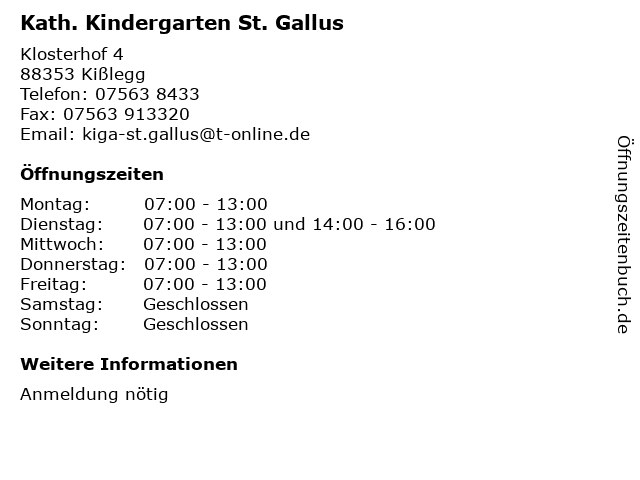 Kath. Kindergarten St. Gallus

Klosterhof 4
88353 Kißlegg
Telefon: 07563 8433
Fax: 07563 913320
Email: kiga-st.gallus@t-online.de

Öffnungszeiten

Montag: 07:00 - 13:00
Dienstag: 07:00 - 13:00 und 14:00 - 16:00
Mittwoch: 07:00 - 13:00
Donnerstag: 07:00 - 13:00
Freitag: 07:00 - 13:00
Samstag: Geschlossen
Sonntag: Geschlossen

Weitere Informationen

Anmeldung nötig

Öffnungszeitenbuch.de